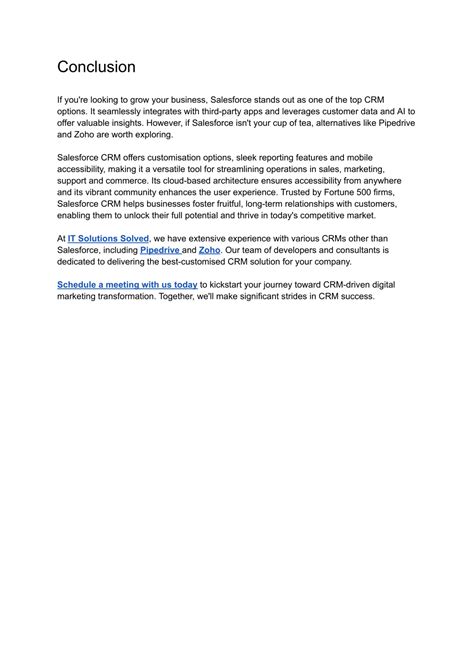 Conclusion

If you're looking to grow your business, Salesforce stands out as one of the top CRM options. It seamlessly integrates with third-party apps and leverages customer data and AI to offer valuable insights. However, if Salesforce isn't your cup of tea, alternatives like Pipedrive and Zoho are worth exploring.

Salesforce CRM offers customisation options, sleek reporting features and mobile accessibility, making it a versatile tool for streamlining operations in sales, marketing, support and commerce. Its cloud-based architecture ensures accessibility from anywhere and its vibrant community enhances the user experience. Trusted by Fortune 500 firms, Salesforce CRM helps businesses foster fruitful, long-term relationships with customers, enabling them to unlock their full potential and thrive in today's competitive market.

At IT Solutions Solved, we have extensive experience with various CRMs other than Salesforce, including Pipedrive and Zoho. Our team of developers and consultants is dedicated to delivering the best-customised CRM solution for your company.

Schedule a meeting with us today to kickstart your journey toward CRM-driven digital marketing transformation. Together, we'll make significant strides in CRM success.